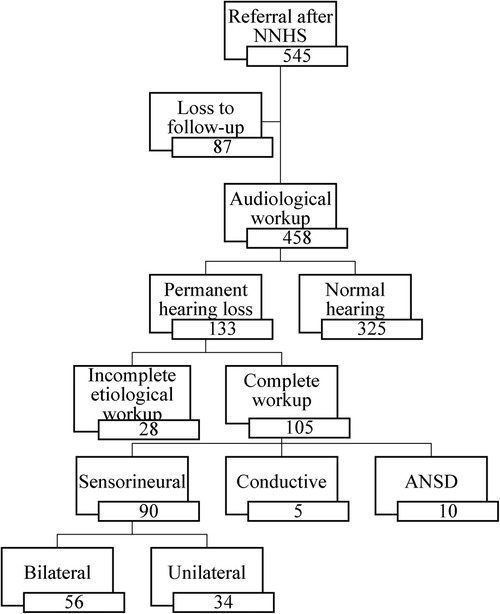 Referral after NNHS
545

Loss to follow-up
87

Audiological workup
458

Permanent hearing loss
133

Normal hearing
325

Incomplete etiological workup
28

Complete workup
105

Sensorineural
90

Conductive
5

ANSD
10

Bilateral
56

Unilateral
34